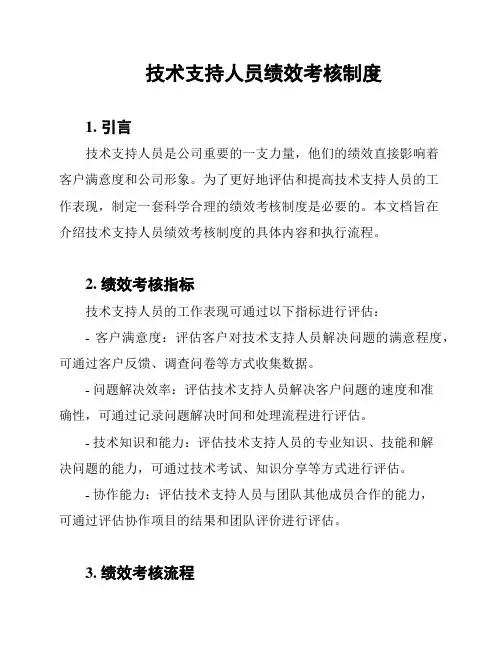 技术支持人员绩效考核制度

1. 引言

技术支持人员是公司重要的一支力量，他们的绩效直接影响着客户满意度和公司形象。为了更好地评估和提高技术支持人员的工作表现，制定一套科学合理的绩效考核制度是必要的。本文档旨在介绍技术支持人员绩效考核制度的具体内容和执行流程。

2. 绩效考核指标

技术支持人员的工作表现可通过以下指标进行评估：

- 客户满意度：评估客户对技术支持人员解决问题的满意程度，可通过客户反馈、调查问卷等方式收集数据。

- 问题解决效率：评估技术支持人员解决客户问题的速度和准确性，可通过记录问题解决时间和处理流程进行评估。

- 技术知识和能力：评估技术支持人员的专业知识、技能和解决问题的能力，可通过技术考试、知识分享等方式进行评估。

- 协作能力：评估技术支持人员与团队其他成员合作的能力，可通过评估协作项目的结果和团队评价进行评估。

3. 绩效考核流程